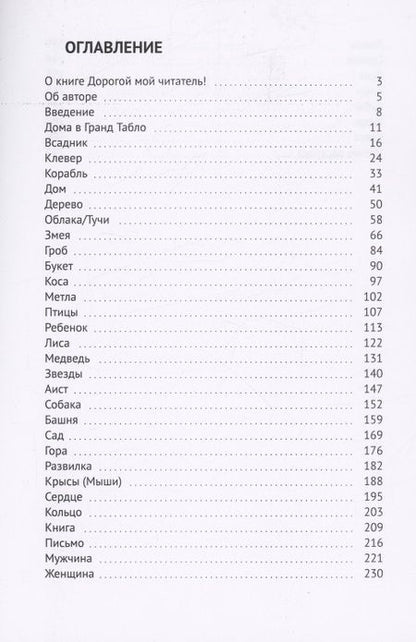 ОГЛАВЛЕНИЕ

О книге Дорогой мой читатель! 3
Об авторе 5
Введение 8
Дома в Гранд Табло 11
Всадник 16
Клевер 24
Корабль 33
Дом 41
Дерево 50
Облака/Тучи 58
Змея 66
Гроб 84
Букет 90
Коса 97
Метла 102
Птицы 107
Ребенок 113
Лиса 122
Медведь 131
Звезды 140
Аист 147
Собака 152
Башня 159
Сад 169
Гора 176
Развилка 182
Крысы (Мыши) 188
Сердце 195
Кольцо 203
Книга 209
Письмо 216
Мужчина 221
Женщина 230